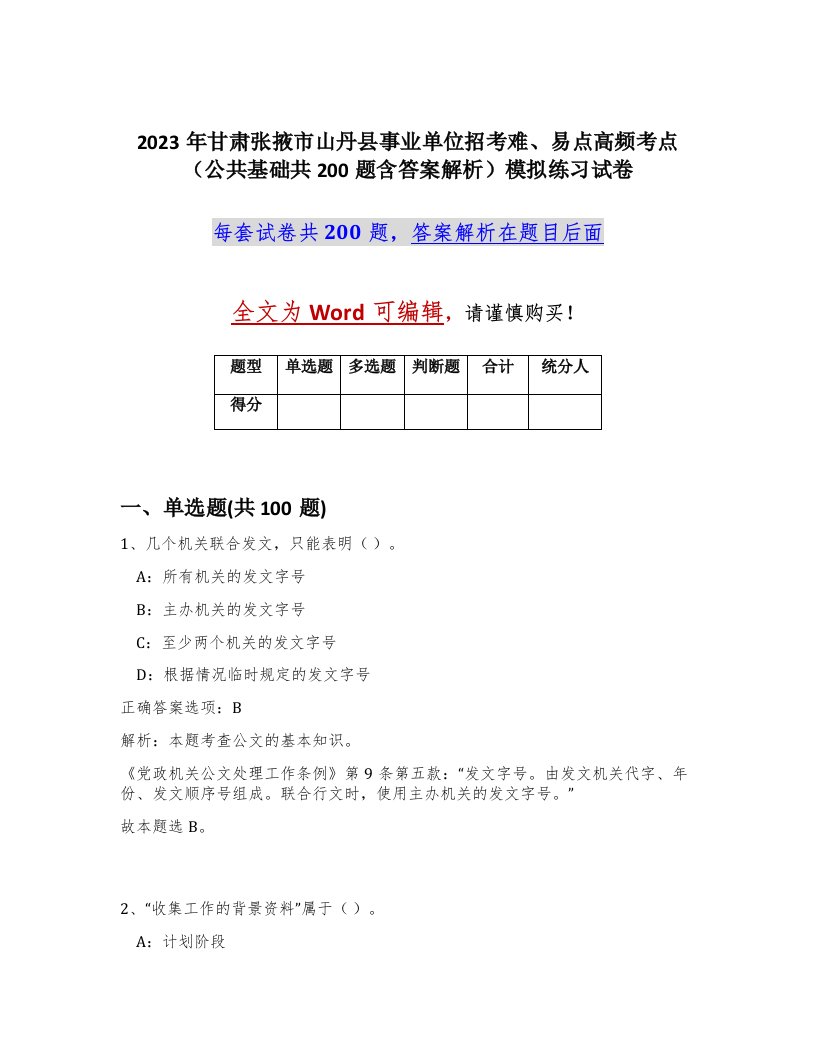 2023 年甘肃张掖市山丹县事业单位招考难、易点高频考点（公共基础共 200 题含答案解析）模拟练习试卷

每套试卷共 200 题，答案解析在题目后面

全文为 Word 可编辑，请谨慎购买！

| 题型 | 单选题 | 多选题 | 判断题 | 合计 | 统分人 |
|---|---|---|---|---|---|
| 得分 | | | | | |

一、单选题(共 100 题)

1、几个机关联合发文，只能表明（ ）。

A：所有机关的发文字号

B：主办机关的发文字号

C：至少两个机关的发文字号

D：根据情况临时规定的发文字号

正确答案选项：B

解析：本题考查公文的基本知识。

《党政机关公文处理工作条例》第 9 条第五款："发文字号。由发文机关代字、年份、发文顺序号组成。联合行文时，使用主办机关的发文字号。"

故本题选 B。

2、"收集工作的背景资料"属于（ ）。

A：计划阶段